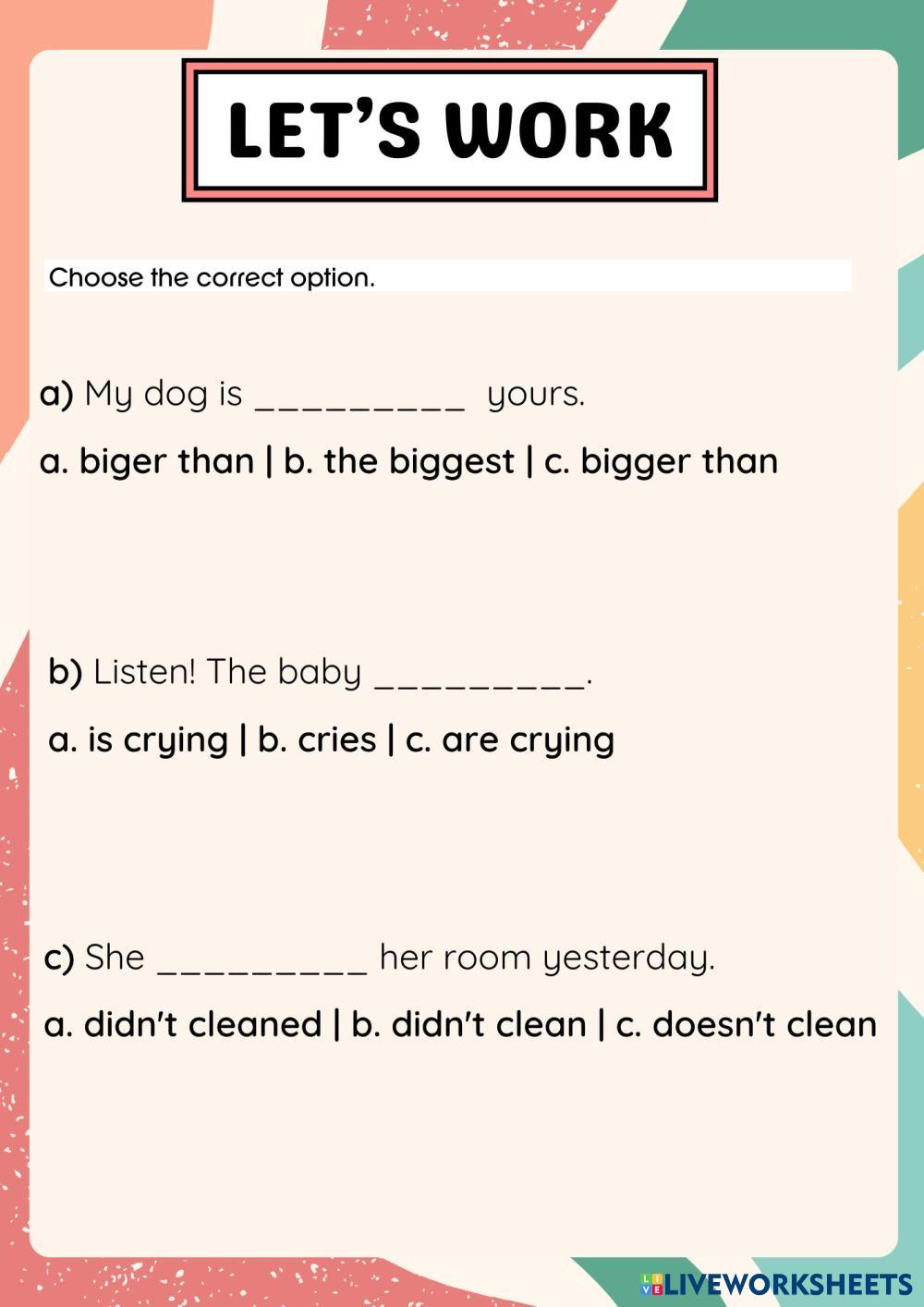 LET'S WORK

Choose the correct option.

a) My dog is ____ yours.

a. biger than | b. the biggest | c. bigger than

b) Listen! The baby ____.

a. is crying | b. cries | c. are crying

c) She ____ her room yesterday.

a. didn't cleaned | b. didn't clean | c. doesn't clean

LIVEWORKSHEETS